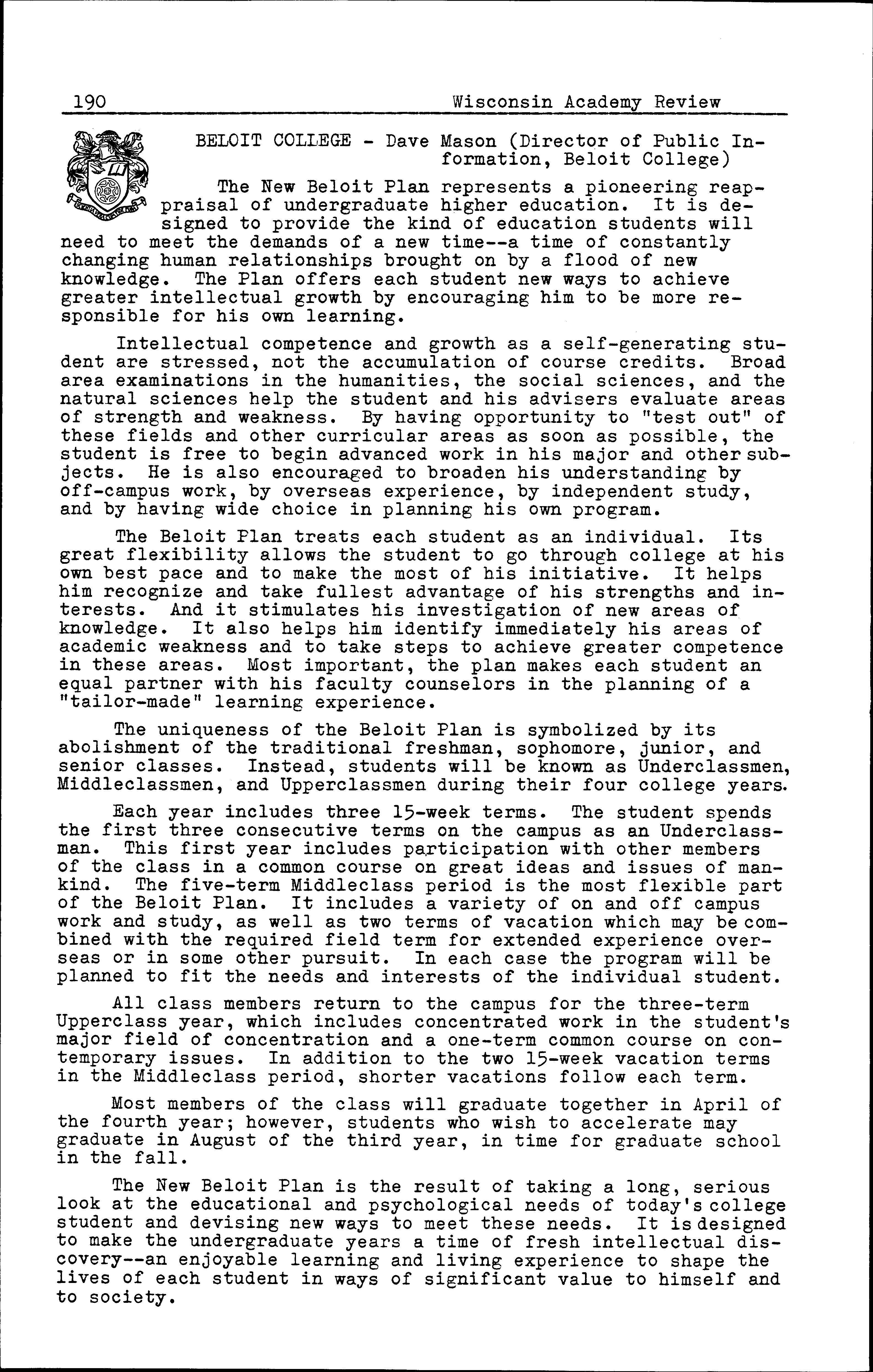 190 Wisconsin Academy Review

BELOIT COLLEGE - Dave Mason (Director of Public Information, Beloit College)

The New Beloit Plan represents a pioneering reappraisal of undergraduate higher education. It is designed to provide the kind of education students will need to meet the demands of a new time--a time of constantly changing human relationships brought on by a flood of new knowledge. The Plan offers each student new ways to achieve greater intellectual growth by encouraging him to be more responsible for his own learning.

Intellectual competence and growth as a self-generating student are stressed, not the accumulation of course credits. Broad area examinations in the humanities, the social sciences, and the natural sciences help the student and his advisers evaluate areas of strength and weakness. By having opportunity to "test out" of these fields and other curricular areas as soon as possible, the student is free to begin advanced work in his major and other subjects. He is also encouraged to broaden his understanding by off-campus work, by overseas experience, by independent study, and by having wide choice in planning his own program.

The Beloit Plan treats each student as an individual. Its great flexibility allows the student to go through college at his own best pace and to make the most of his initiative. It helps him recognize and take fullest advantage of his strengths and interests. And it stimulates his investigation of new areas of knowledge. It also helps him identify immediately his areas of academic weakness and to take steps to achieve greater competence in these areas. Most important, the plan makes each student an equal partner with his faculty counselors in the planning of a "tailor-made" learning experience.

The uniqueness of the Beloit Plan is symbolized by its abolishment of the traditional freshman, sophomore, junior, and senior classes. Instead, students will be known as Underclassmen, Middleclassmen, and Upperclassmen during their four college years.

Each year includes three 15-week terms. The student spends the first three consecutive terms on the campus as an Underclassman. This first year includes participation with other members of the class in a common course on great ideas and issues of mankind. The five-term Middleclass period is the most flexible part of the Beloit Plan. It includes a variety of on and off campus work and study, as well as two terms of vacation which may be combined with the required field term for extended experience overseas or in some other pursuit. In each case the program will be planned to fit the needs and interests of the individual student.

All class members return to the campus for the three-term Upperclass year, which includes concentrated work in the student's major field of concentration and a one-term common course on contemporary issues. In addition to the two 15-week vacation terms in the Middleclass period, shorter vacations follow each term.

Most members of the class will graduate together in April of the fourth year; however, students who wish to accelerate may graduate in August of the third year, in time for graduate school in the fall.

The New Beloit Plan is the result of taking a long, serious look at the educational and psychological needs of today's college student and devising new ways to meet these needs. It is designed to make the undergraduate years a time of fresh intellectual discovery--an enjoyable learning and living experience to shape the lives of each student in ways of significant value to himself and to society.